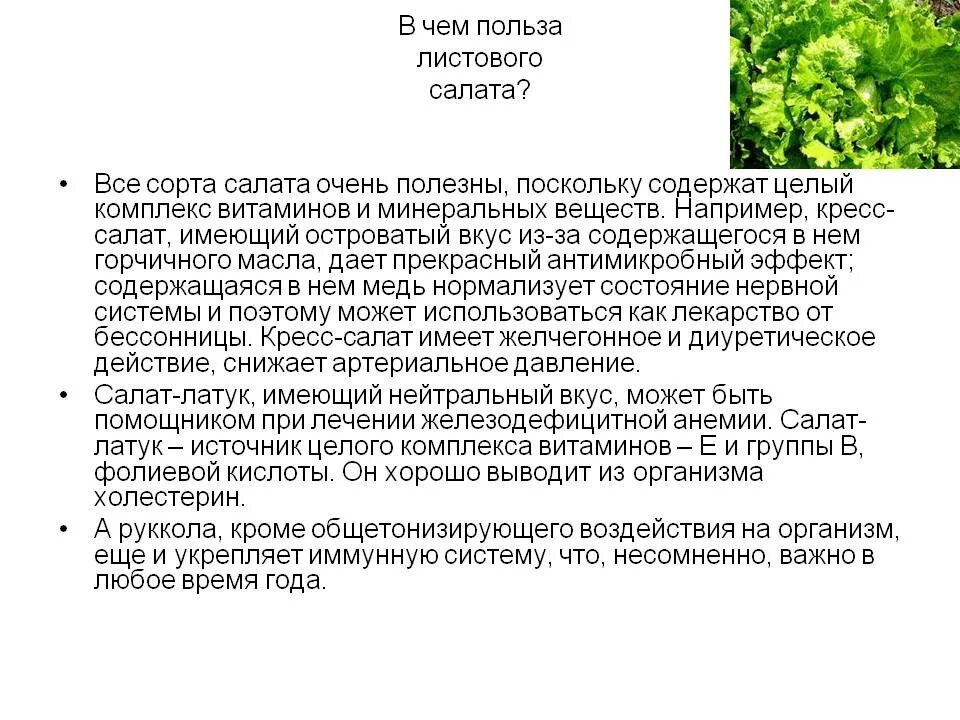 В чем польза листового салата?

• Все сорта салата очень полезны, поскольку содержат целый комплекс витаминов и минеральных веществ. Например, кресс-салат, имеющий островатый вкус из-за содержащегося в нем горчичного масла, дает прекрасный антимикробный эффект; содержащаяся в нем медь нормализует состояние нервной системы и поэтому может использоваться как лекарство от бессонницы. Кресс-салат имеет желчегонное и диуретическое действие, снижает артериальное давление.

• Салат-латук, имеющий нейтральный вкус, может быть помощником при лечении железодефицитной анемии. Салат-латук – источник целого комплекса витаминов – Е и группы В, фолиевой кислоты. Он хорошо выводит из организма холестерин.

• А руккола, кроме общетонизирующего воздействия на организм, еще и укрепляет иммунную систему, что, несомненно, важно в любое время года.